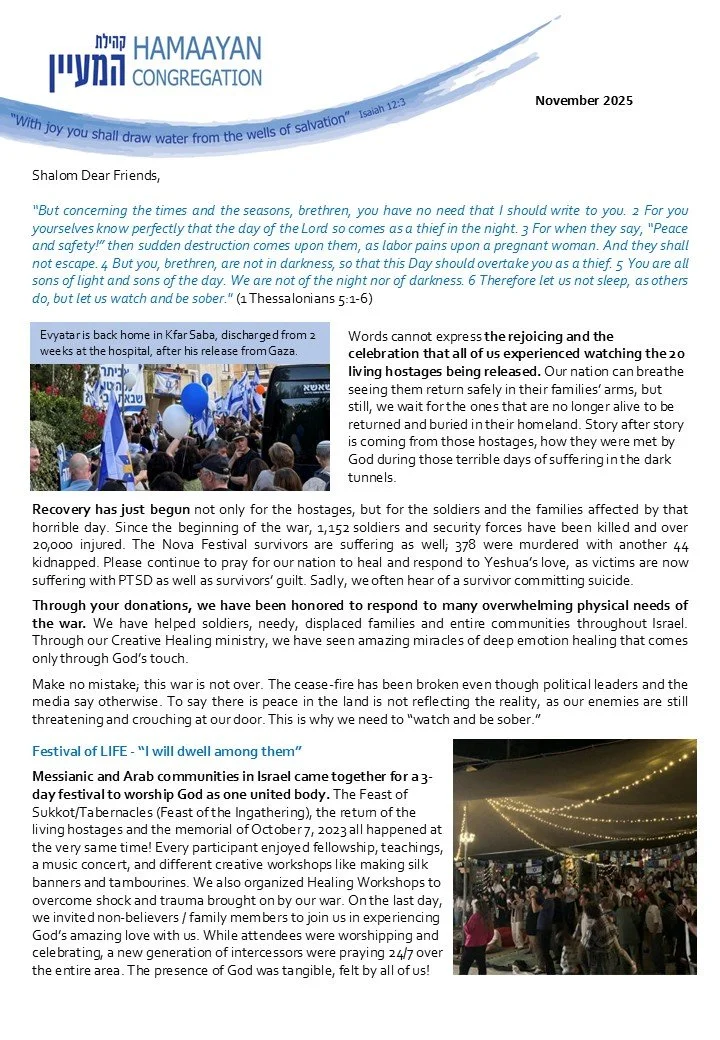 קהילת המעיין HAMAAYAN CONGREGATION

"With joy you shall draw water from the wells of salvation" Isaiah 12:3

November 2025

Shalom Dear Friends,

"But concerning the times and the seasons, brethren, you have no need that I should write to you. 2 For you yourselves know perfectly that the day of the Lord so comes as a thief in the night. 3 For when they say, "Peace and safety!" then sudden destruction comes upon them, as labor pains upon a pregnant woman. And they shall not escape. 4 But you, brethren, are not in darkness, so that this Day should overtake you as a thief. 5 You are all sons of light and sons of the day. We are not of the night nor of darkness. 6 Therefore let us not sleep, as others do, but let us watch and be sober." (1 Thessalonians 5:1-6)

Evyatar is back home in Kfar Saba, discharged from 2 weeks at the hospital, after his release from Gaza.

Words cannot express the rejoicing and the celebration that all of us experienced watching the 20 living hostages being released. Our nation can breathe seeing them return safely in their families' arms, but still, we wait for the ones that are no longer alive to be returned and buried in their homeland. Story after story is coming from those hostages, how they were met by God during those terrible days of suffering in the dark tunnels.

Recovery has just begun not only for the hostages, but for the soldiers and the families affected by that horrible day. Since the beginning of the war, 1,152 soldiers and security forces have been killed and over 20,000 injured. The Nova Festival survivors are suffering as well; 378 were murdered with another 44 kidnapped. Please continue to pray for our nation to heal and respond to Yeshua's love, as victims are now suffering with PTSD as well as survivors' guilt. Sadly, we often hear of a survivor committing suicide.

Through your donations, we have been honored to respond to many overwhelming physical needs of the war. We have helped soldiers, needy, displaced families and entire communities throughout Israel. Through our Creative Healing ministry, we have seen amazing miracles of deep emotion healing that comes only through God's touch.

Make no mistake; this war is not over. The cease-fire has been broken even though political leaders and the media say otherwise. To say there is peace in the land is not reflecting the reality, as our enemies are still threatening and crouching at our door. This is why we need to "watch and be sober."

Festival of LIFE - "I will dwell among them"

Messianic and Arab communities in Israel came together for a 3-day festival to worship God as one united body. The Feast of Sukkot/Tabernacles (Feast of the Ingathering), the return of the living hostages and the memorial of October 7, 2023 all happened at the very same time! Every participant enjoyed fellowship, teachings, a music concert, and different creative workshops like making silk banners and tambourines. We also organized Healing Workshops to overcome shock and trauma brought on by our war. On the last day, we invited non-believers / family members to join us in experiencing God's amazing love with us. While attendees were worshipping and celebrating, a new generation of intercessors were praying 24/7 over the entire area. The presence of God was tangible, felt by all of us!